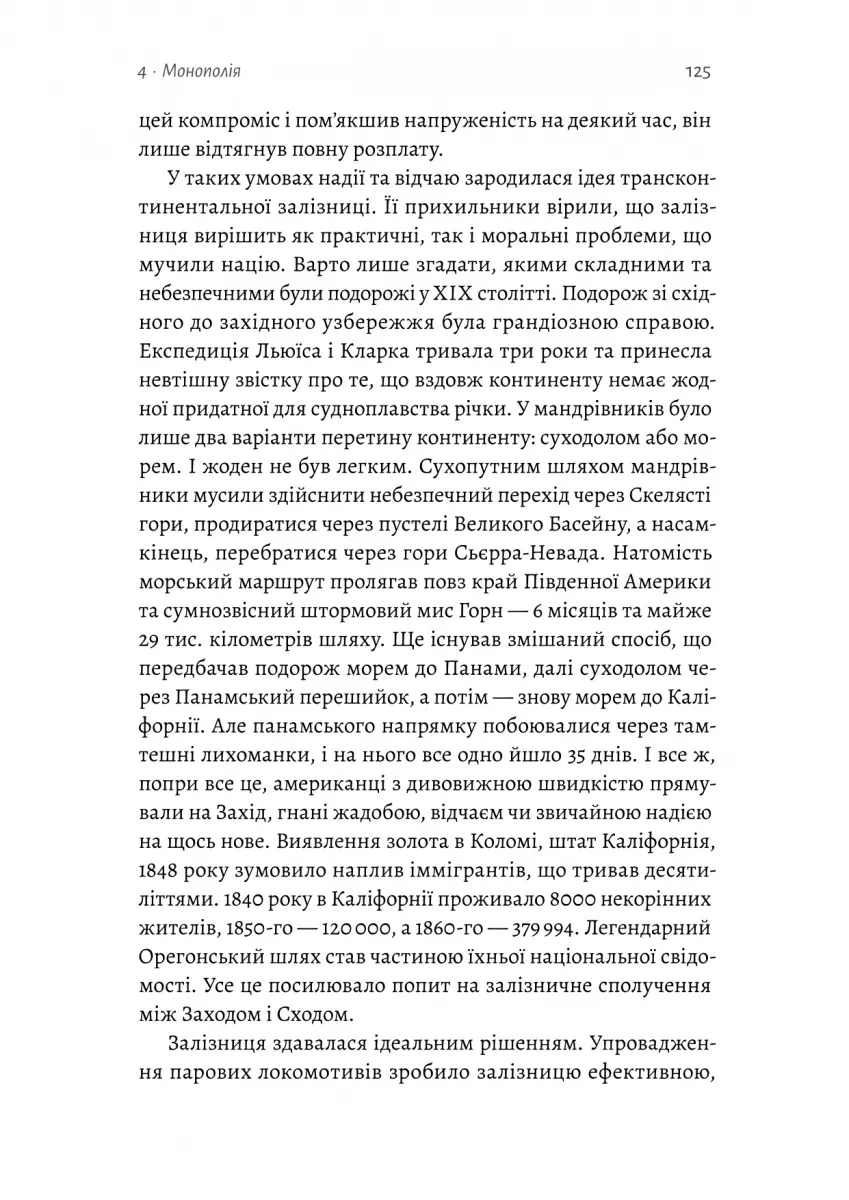 4 · Монополія

125

цей компроміс і пом'якшив напруженість на деякий час, він лише відтягнув повну розплату.

У таких умовах надії та відчаю зародилася ідея трансконтинентальної залізниці. Її прихильники вірили, що залізниця вирішить як практичні, так і моральні проблеми, що мучили націю. Варто лише згадати, якими складними та небезпечними були подорожі у XIX столітті. Подорож зі східного до західного узбережжя була грандіозною справою. Експедиція Льюїса і Кларка тривала три роки та принесла невтішну звістку про те, що вздовж континенту немає жодної придатної для судноплавства річки. У мандрівників було лише два варіанти перетину континенту: суходолом або морем. І жоден не був легким. Сухопутним шляхом мандрівники мусили здійснити небезпечний перехід через Скелясті гори, продиратися через пустелі Великого Басейну, а насамкінець, перебратися через гори Сьєрра-Невада. Натомість морський маршрут пролягав повз край Південної Америки та сумнозвісний штормовий мис Горн — 6 місяців та майже 29 тис. кілометрів шляху. Ще існував змішаний спосіб, що передбачав подорож морем до Панами, далі суходолом через Панамський перешийок, а потім — знову морем до Каліфорнії. Але панамського напрямку побоювалися через тамтешні лихоманки, і на нього все одно йшло 35 днів. І все ж, попри все це, американці з дивовижною швидкістю прямували на Захід, гнані жадобою, відчаєм чи звичайною надією на щось нове. Виявлення золота в Коломі, штат Каліфорнія, 1848 року зумовило наплив іммігрантів, що тривав десятиліттями. 1840 року в Каліфорнії проживало 8000 некорінних жителів, 1850-го — 120 000, а 1860-го — 379 994. Легендарний Орегонський шлях став частиною їхньої національної свідомості. Усе це посилювало попит на залізничне сполучення між Заходом і Сходом.

Залізниця здавалася ідеальним рішенням. Упровадження парових локомотивів зробило залізницю ефективною,